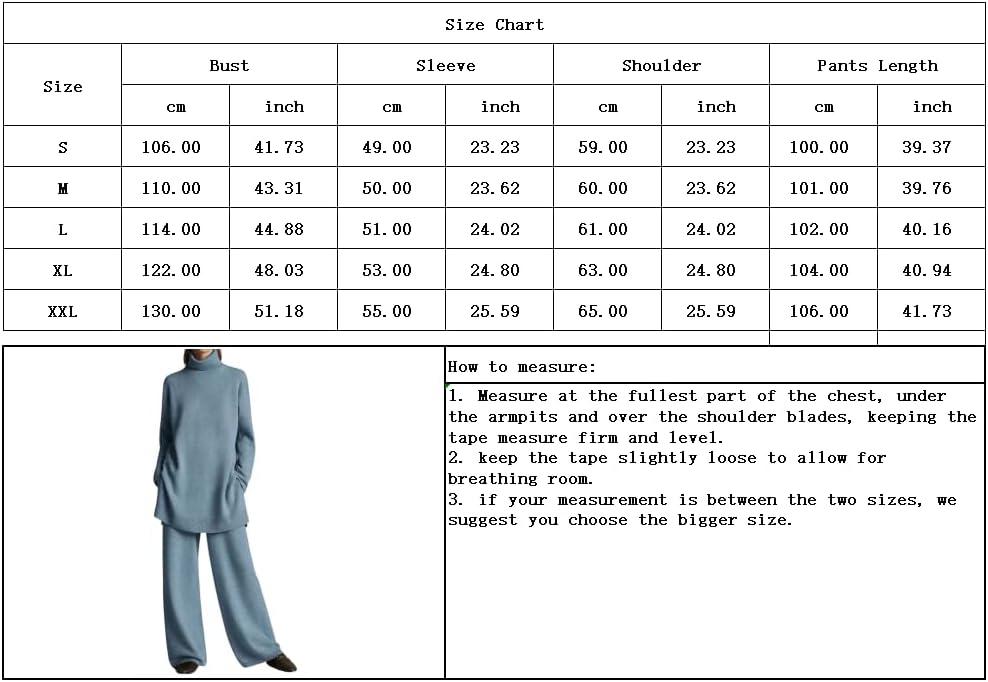 Size Chart

| Size | Bust cm | Bust inch | Sleeve cm | Sleeve inch | Shoulder cm | Shoulder inch | Pants Length cm | Pants Length inch |
|---|---|---|---|---|---|---|---|---|
| S | 106.00 | 41.73 | 49.00 | 23.23 | 59.00 | 23.23 | 100.00 | 39.37 |
| M | 110.00 | 43.31 | 50.00 | 23.62 | 60.00 | 23.62 | 101.00 | 39.76 |
| L | 114.00 | 44.88 | 51.00 | 24.02 | 61.00 | 24.02 | 102.00 | 40.16 |
| XL | 122.00 | 48.03 | 53.00 | 24.80 | 63.00 | 24.80 | 104.00 | 40.94 |
| XXL | 130.00 | 51.18 | 55.00 | 25.59 | 65.00 | 25.59 | 106.00 | 41.73 |

How to measure:

1. Measure at the fullest part of the chest, under the armpits and over the shoulder blades, keeping the tape measure firm and level.
2. keep the tape slightly loose to allow for breathing room.
3. if your measurement is between the two sizes, we suggest you choose the bigger size.